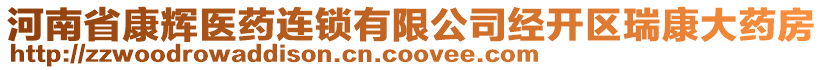 河南省康辉医药连锁有限公司经开区瑞康大药房
http://zzwoodrowaddison.cn.coovee.com